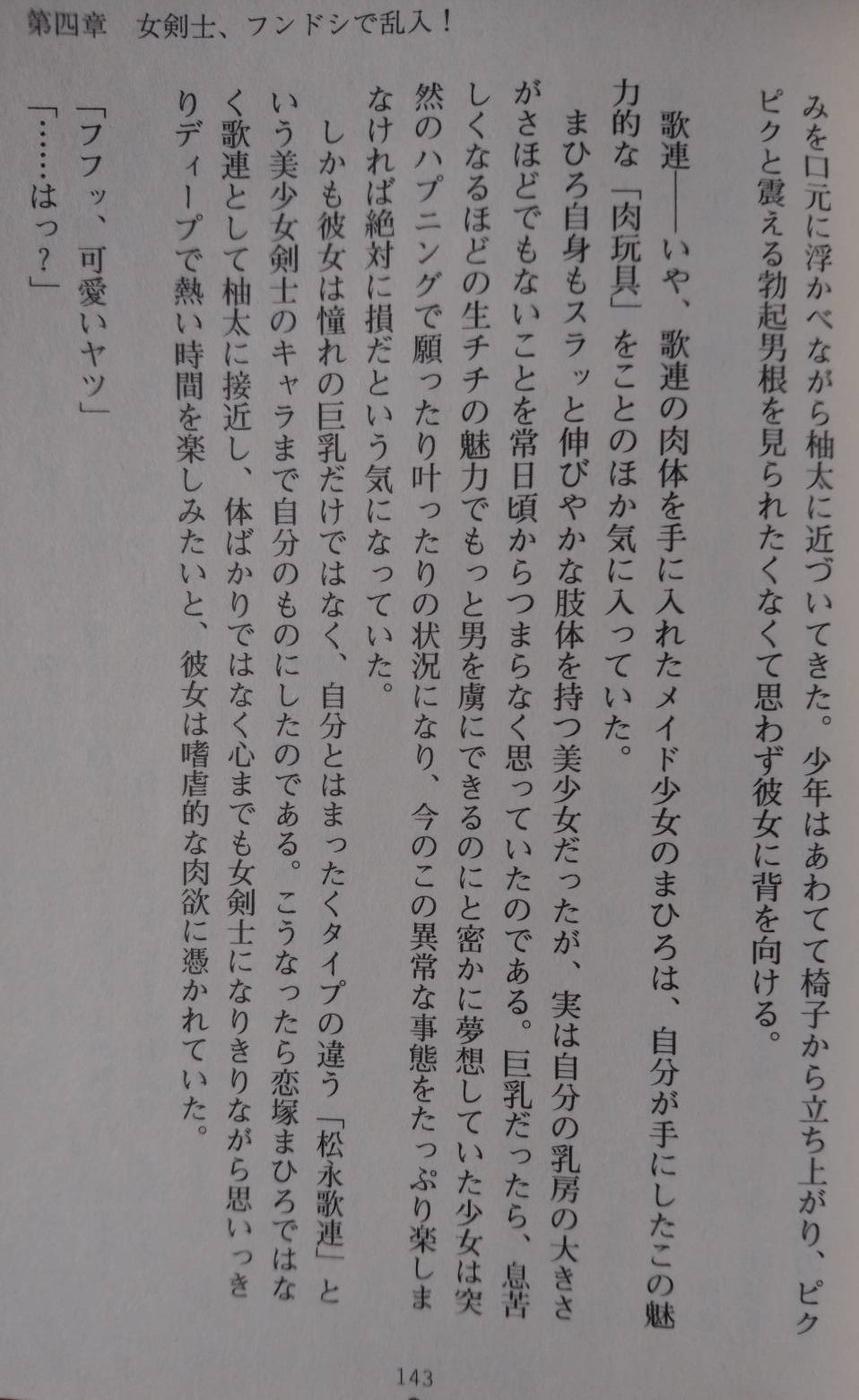 第四章　女剣士、フンドシで乱入！

みを口元に浮かべながら柚太に近づいてきた。少年はあわてて椅子から立ち上がり、ピクピクと震える勃起男根を見られたくなくて思わず彼女に背を向ける。

歌連――いや、歌連の肉体を手に入れたメイド少女のまひろは、自分が手にしたこの魅力的な「肉玩具」をことのほか気に入っていた。

まひろ自身もスラッと伸びやかな肢体を持つ美少女だったが、実は自分の乳房の大きさがさほどでもないことを常日頃からつまらなく思っていたのである。巨乳だったら、息苦しくなるほどの生チチの魅力でもっと男を虜にできるのにと密かに夢想していた少女は突然のハプニングで願ったり叶ったりの状況になり、今のこの異常な事態をたっぷり楽しまなければ絶対に損だという気になっていた。

しかも彼女は憧れの巨乳だけではなく、自分とはまったくタイプの違う「松永歌連」という美少女剣士のキャラまで自分のものにしたのである。こうなったら恋塚まひろではなく歌連として柚太に接近し、体ばかりではなく心までも女剣士になりきりながら思いっきりディープで熱い時間を楽しみたいと、彼女は嗜虐的な肉欲に憑かれていた。

「フフッ、可愛いヤツ」

「……はっ？」

143